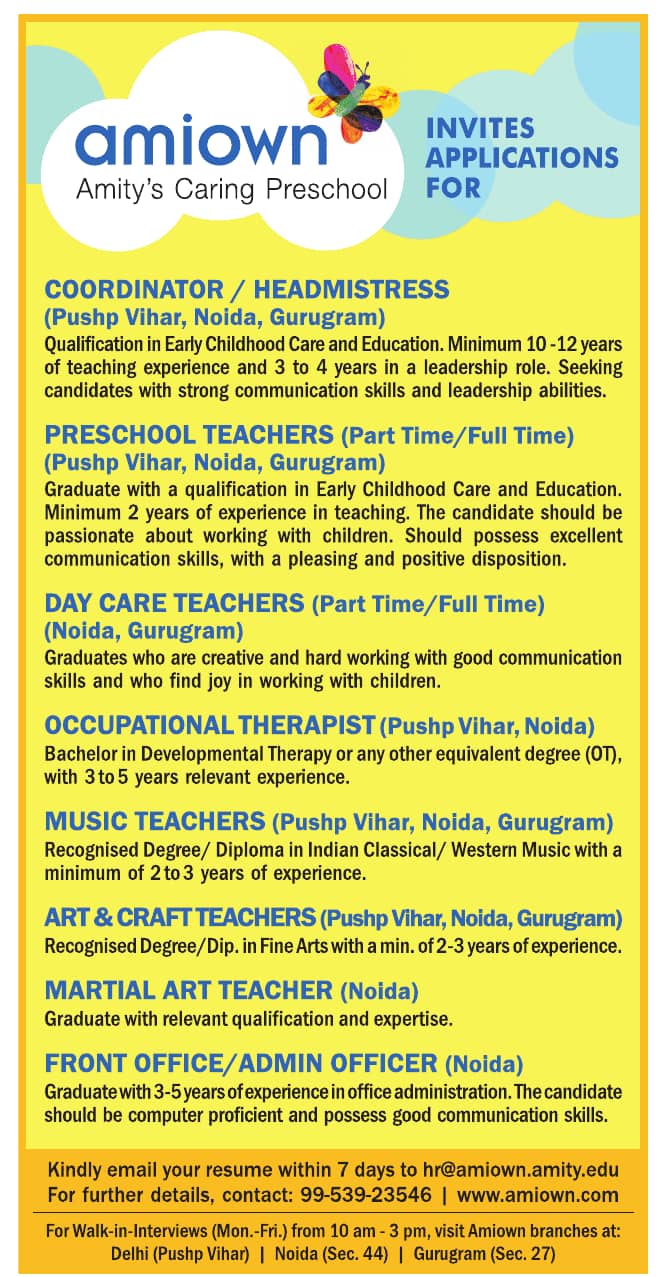 amiown
Amity's Caring Preschool

INVITES APPLICATIONS FOR

COORDINATOR / HEADMISTRESS
(Pushp Vihar, Noida, Gurugram)
Qualification in Early Childhood Care and Education. Minimum 10 -12 years of teaching experience and 3 to 4 years in a leadership role. Seeking candidates with strong communication skills and leadership abilities.

PRESCHOOL TEACHERS (Part Time/Full Time)
(Pushp Vihar, Noida, Gurugram)
Graduate with a qualification in Early Childhood Care and Education. Minimum 2 years of experience in teaching. The candidate should be passionate about working with children. Should possess excellent communication skills, with a pleasing and positive disposition.

DAY CARE TEACHERS (Part Time/Full Time)
(Noida, Gurugram)
Graduates who are creative and hard working with good communication skills and who find joy in working with children.

OCCUPATIONAL THERAPIST (Pushp Vihar, Noida)
Bachelor in Developmental Therapy or any other equivalent degree (OT), with 3 to 5 years relevant experience.

MUSIC TEACHERS (Pushp Vihar, Noida, Gurugram)
Recognised Degree/ Diploma in Indian Classical/ Western Music with a minimum of 2 to 3 years of experience.

ART & CRAFT TEACHERS (Pushp Vihar, Noida, Gurugram)
Recognised Degree/Dip. in Fine Arts with a min. of 2-3 years of experience.

MARTIAL ART TEACHER (Noida)
Graduate with relevant qualification and expertise.

FRONT OFFICE/ADMIN OFFICER (Noida)
Graduate with 3-5 years of experience in office administration. The candidate should be computer proficient and possess good communication skills.

Kindly email your resume within 7 days to hr@amiown.amity.edu
For further details, contact: 99-539-23546 | www.amiown.com

For Walk-in-Interviews (Mon.-Fri.) from 10 am - 3 pm, visit Amiown branches at:
Delhi (Pushp Vihar) | Noida (Sec. 44) | Gurugram (Sec. 27)